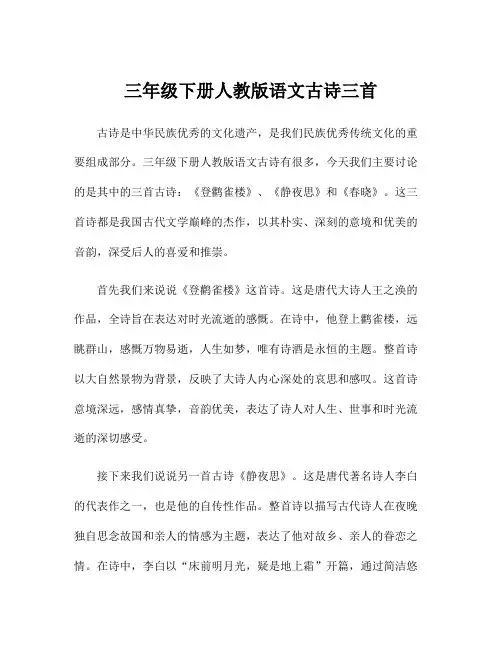 三年级下册人教版语文古诗三首

古诗是中华民族优秀的文化遗产，是我们民族优秀传统文化的重要组成部分。三年级下册人教版语文古诗有很多，今天我们主要讨论的是其中的三首古诗：《登鹳雀楼》、《静夜思》和《春晓》。这三首诗都是我国古代文学巅峰的杰作，以其朴实、深刻的意境和优美的音韵，深受后人的喜爱和推崇。

首先我们来说说《登鹳雀楼》这首诗。这是唐代大诗人王之涣的作品，全诗旨在表达对时光流逝的感慨。在诗中，他登上鹳雀楼，远眺群山，感慨万物易逝，人生如梦，唯有诗酒是永恒的主题。整首诗以大自然景物为背景，反映了大诗人内心深处的哀思和感叹。这首诗意境深远，感情真挚，音韵优美，表达了诗人对人生、世事和时光流逝的深切感受。

接下来我们说说另一首古诗《静夜思》。这是唐代著名诗人李白的代表作之一，也是他的自传性作品。整首诗以描写古代诗人在夜晚独自思念故国和亲人的情感为主题，表达了他对故乡、亲人的眷恋之情。在诗中，李白以“床前明月光，疑是地上霜”开篇，通过简洁悠